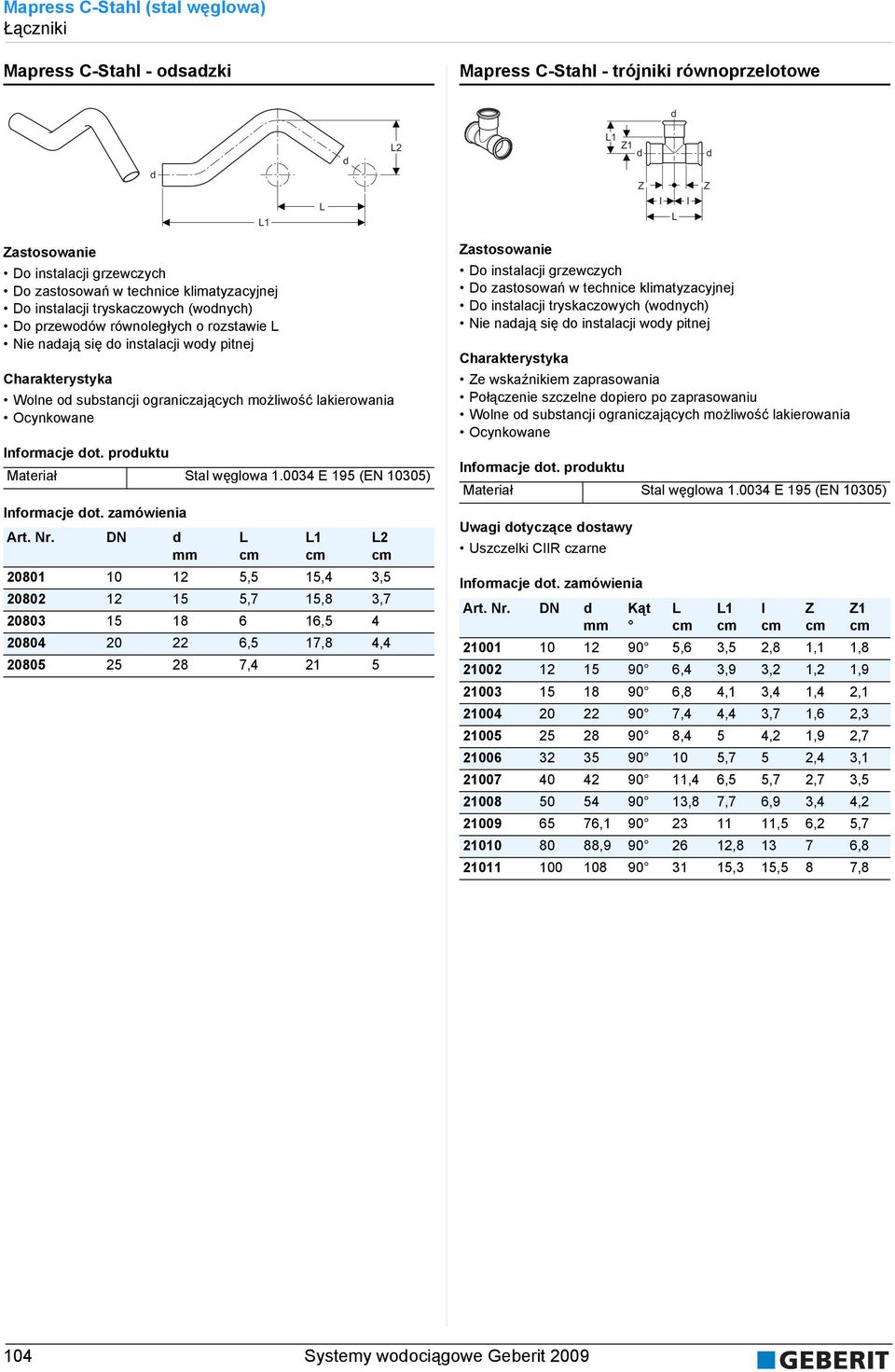 Mapress C-Stahl (stal węglowa)
Łączniki

Mapress C-Stahl - odsadzki

d
d
L2
L
L1

Zastosowanie
• Do instalacji grzewczych
• Do zastosowań w technice klimatyzacyjnej
• Do instalacji tryskaczowych (wodnych)
• Do przewodów równoległych o rozstawie L
• Nie nadają się do instalacji wody pitnej

Charakterystyka
• Wolne od substancji ograniczających możliwość lakierowania
• Ocynkowane

Informacje dot. produktu

| Materiał | Stal węglowa 1.0034 E 195 (EN 10305) |
|---|---|

Informacje dot. zamówienia

| Art. Nr. | DN | d mm | L cm | L1 cm | L2 cm |
|---|---|---|---|---|---|
| 20801 | 10 | 12 | 5,5 | 15,4 | 3,5 |
| 20802 | 12 | 15 | 5,7 | 15,8 | 3,7 |
| 20803 | 15 | 18 | 6 | 16,5 | 4 |
| 20804 | 20 | 22 | 6,5 | 17,8 | 4,4 |
| 20805 | 25 | 28 | 7,4 | 21 | 5 |

Mapress C-Stahl - trójniki równoprzelotowe

d
L1
Z1
d
d
Z
Z
l
l
L

Zastosowanie
• Do instalacji grzewczych
• Do zastosowań w technice klimatyzacyjnej
• Do instalacji tryskaczowych (wodnych)
• Nie nadają się do instalacji wody pitnej

Charakterystyka
• Ze wskaźnikiem zaprasowania
• Połączenie szczelne dopiero po zaprasowaniu
• Wolne od substancji ograniczających możliwość lakierowania
• Ocynkowane

Informacje dot. produktu

| Materiał | Stal węglowa 1.0034 E 195 (EN 10305) |
|---|---|

Uwagi dotyczące dostawy
• Uszczelki CIIR czarne

Informacje dot. zamówienia

| Art. Nr. | DN | d mm | Kąt ° | L cm | L1 cm | l cm | Z cm | Z1 cm |
|---|---|---|---|---|---|---|---|---|
| 21001 | 10 | 12 | 90° | 5,6 | 3,5 | 2,8 | 1,1 | 1,8 |
| 21002 | 12 | 15 | 90° | 6,4 | 3,9 | 3,2 | 1,2 | 1,9 |
| 21003 | 15 | 18 | 90° | 6,8 | 4,1 | 3,4 | 1,4 | 2,1 |
| 21004 | 20 | 22 | 90° | 7,4 | 4,4 | 3,7 | 1,6 | 2,3 |
| 21005 | 25 | 28 | 90° | 8,4 | 5 | 4,2 | 1,9 | 2,7 |
| 21006 | 32 | 35 | 90° | 10 | 5,7 | 5 | 2,4 | 3,1 |
| 21007 | 40 | 42 | 90° | 11,4 | 6,5 | 5,7 | 2,7 | 3,5 |
| 21008 | 50 | 54 | 90° | 13,8 | 7,7 | 6,9 | 3,4 | 4,2 |
| 21009 | 65 | 76,1 | 90° | 23 | 11 | 11,5 | 6,2 | 5,7 |
| 21010 | 80 | 88,9 | 90° | 26 | 12,8 | 13 | 7 | 6,8 |
| 21011 | 100 | 108 | 90° | 31 | 15,3 | 15,5 | 8 | 7,8 |

104 Systemy wodociągowe Geberit 2009 GEBERIT